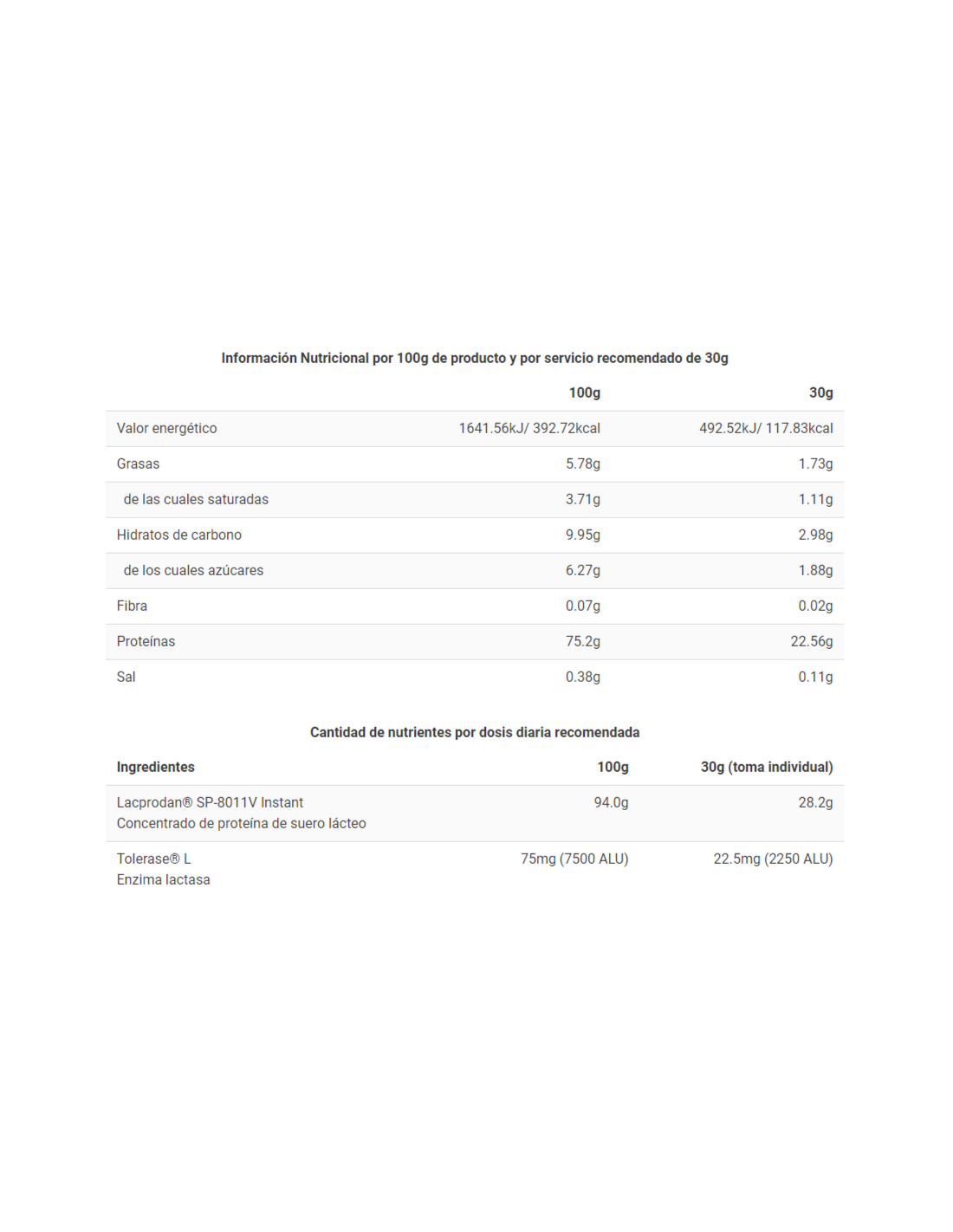 Información Nutricional por 100g de producto y por servicio recomendado de 30g

| | 100g | 30g |
|---|---|---|
| Valor energético | 1641.56kJ/ 392.72kcal | 492.52kJ/ 117.83kcal |
| Grasas | 5.78g | 1.73g |
| de las cuales saturadas | 3.71g | 1.11g |
| Hidratos de carbono | 9.95g | 2.98g |
| de los cuales azúcares | 6.27g | 1.88g |
| Fibra | 0.07g | 0.02g |
| Proteínas | 75.2g | 22.56g |
| Sal | 0.38g | 0.11g |

Cantidad de nutrientes por dosis diaria recomendada

| Ingredientes | 100g | 30g (toma individual) |
|---|---|---|
| Lacprodan® SP-8011V Instant Concentrado de proteína de suero lácteo | 94.0g | 28.2g |
| Tolerase® L Enzima lactasa | 75mg (7500 ALU) | 22.5mg (2250 ALU) |